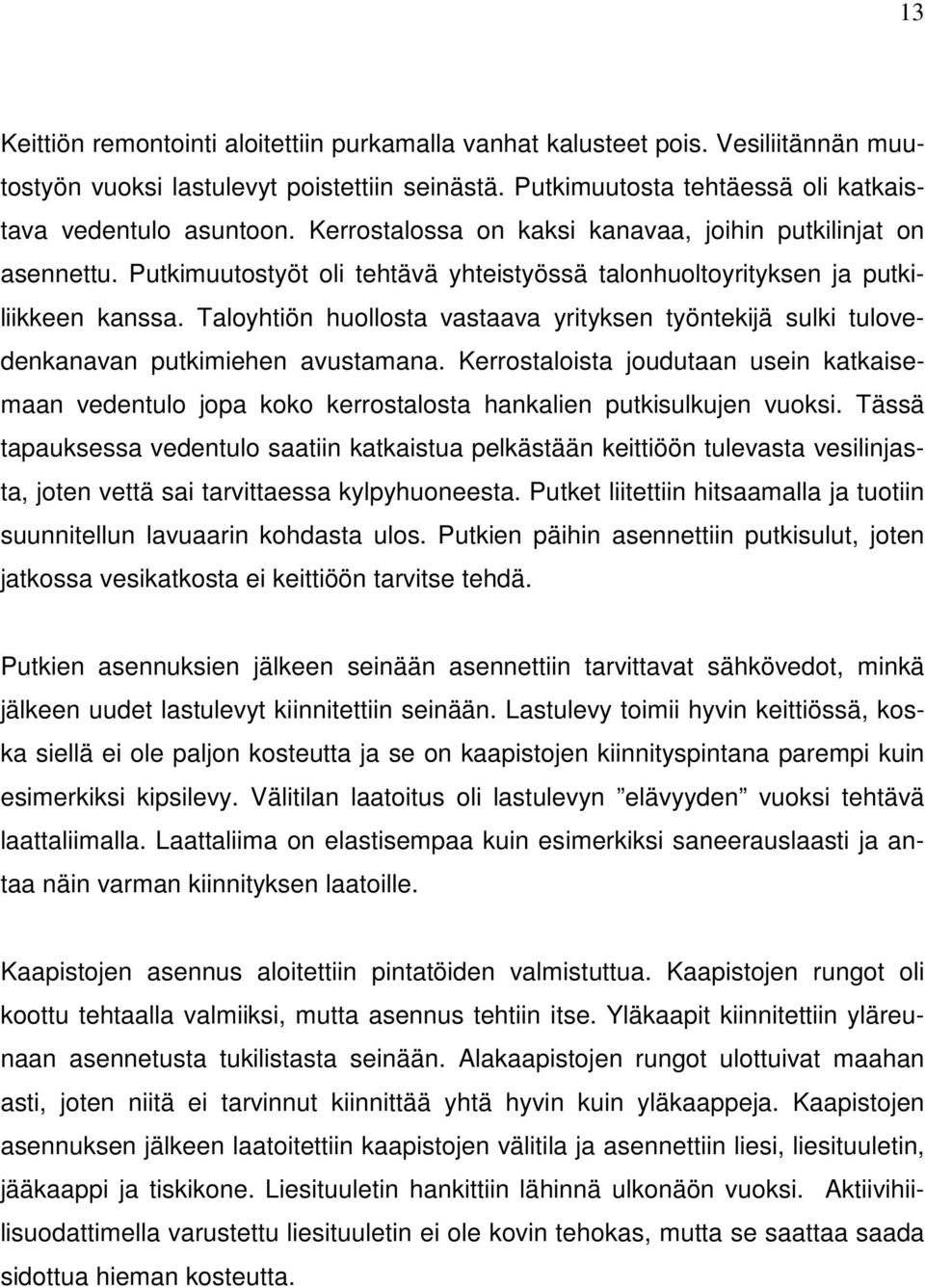 13

Keittiön remontointi aloitettiin purkamalla vanhat kalusteet pois. Vesiliitännän muutostyön vuoksi lastulevyt poistettiin seinästä. Putkimuutosta tehtäessä oli katkaistava vedentulo asuntoon. Kerrostalossa on kaksi kanavaa, joihin putkilinjat on asennettu. Putkimuutostyöt oli tehtävä yhteistyössä talonhuoltoyrityksen ja putkiliikkeen kanssa. Taloyhtiön huollosta vastaava yrityksen työntekijä sulki tulovedenkanavan putkimiehen avustamana. Kerrostaloista joudutaan usein katkaisemaan vedentulo jopa koko kerrostalosta hankalien putkisulkujen vuoksi. Tässä tapauksessa vedentulo saatiin katkaistua pelkästään keittiöön tulevasta vesilinjasta, joten vettä sai tarvittaessa kylpyhuoneesta. Putket liitettiin hitsaamalla ja tuotiin suunnitellun lavuaarin kohdasta ulos. Putkien päihin asennettiin putkisulut, joten jatkossa vesikatkosta ei keittiöön tarvitse tehdä.

Putkien asennuksien jälkeen seinään asennettiin tarvittavat sähkövedot, minkä jälkeen uudet lastulevyt kiinnitettiin seinään. Lastulevy toimii hyvin keittiössä, koska siellä ei ole paljon kosteutta ja se on kaapistojen kiinnityspintana parempi kuin esimerkiksi kipsilevy. Välitilan laatoitus oli lastulevyn ”elävyyden” vuoksi tehtävä laattaliimalla. Laattaliima on elastisempaa kuin esimerkiksi saneerauslaasti ja antaa näin varman kiinnityksen laatoille.

Kaapistojen asennus aloitettiin pintatöiden valmistuttua. Kaapistojen rungot oli koottu tehtaalla valmiiksi, mutta asennus tehtiin itse. Yläkaapit kiinnitettiin yläreunaan asennetusta tukilistasta seinään. Alakaapistojen rungot ulottuivat maahan asti, joten niitä ei tarvinnut kiinnittää yhtä hyvin kuin yläkaappeja. Kaapistojen asennuksen jälkeen laatoitettiin kaapistojen välitila ja asennettiin liesi, liesituuletin, jääkaappi ja tiskikone. Liesituuletin hankittiin lähinnä ulkonäön vuoksi. Aktiivihiilisuodattimella varustettu liesituuletin ei ole kovin tehokas, mutta se saattaa saada sidottua hieman kosteutta.